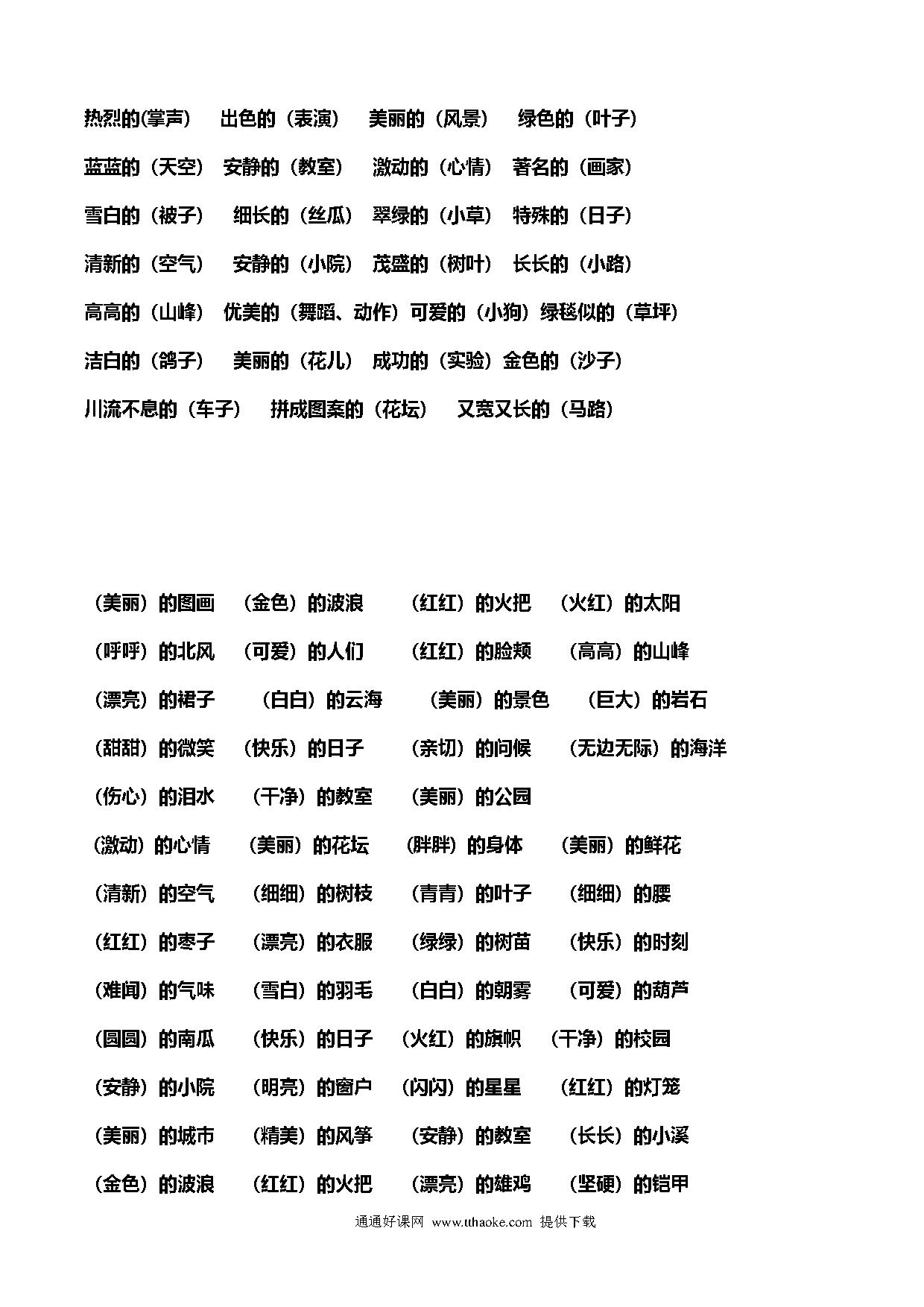 热烈的(掌声)　出色的（表演）　美丽的（风景）　绿色的（叶子）

蓝蓝的（天空）　安静的（教室）　激动的（心情）　著名的（画家）

雪白的（被子）　细长的（丝瓜）　翠绿的（小草）　特殊的（日子）

清新的（空气）　安静的（小院）　茂盛的（树叶）　长长的（小路）

高高的（山峰）　优美的（舞蹈、动作）可爱的（小狗）绿毯似的（草坪）

洁白的（鸽子）　美丽的（花儿）　成功的（实验）金色的（沙子）

川流不息的（车子）　拼成图案的（花坛）　又宽又长的（马路）

（美丽）的图画　（金色）的波浪　（红红）的火把　（火红）的太阳

（呼呼）的北风　（可爱）的人们　（红红）的脸颊　（高高）的山峰

（漂亮）的裙子　（白白）的云海　（美丽）的景色　（巨大）的岩石

（甜甜）的微笑　（快乐）的日子　（亲切）的问候　（无边无际）的海洋

（伤心）的泪水　（干净）的教室　（美丽）的公园

（激动）的心情　（美丽）的花坛　（胖胖）的身体　（美丽）的鲜花

（清新）的空气　（细细）的树枝　（青青）的叶子　（细细）的腰

（红红）的枣子　（漂亮）的衣服　（绿绿）的树苗　（快乐）的时刻

（难闻）的气味　（雪白）的羽毛　（白白）的朝雾　（可爱）的葫芦

（圆圆）的南瓜　（快乐）的日子　（火红）的旗帜　（干净）的校园

（安静）的小院　（明亮）的窗户　（闪闪）的星星　（红红）的灯笼

（美丽）的城市　（精美）的风筝　（安静）的教室　（长长）的小溪

（金色）的波浪　（红红）的火把　（漂亮）的雄鸡　（坚硬）的铠甲

通通好课网 www.tthaoke.com 提供下载